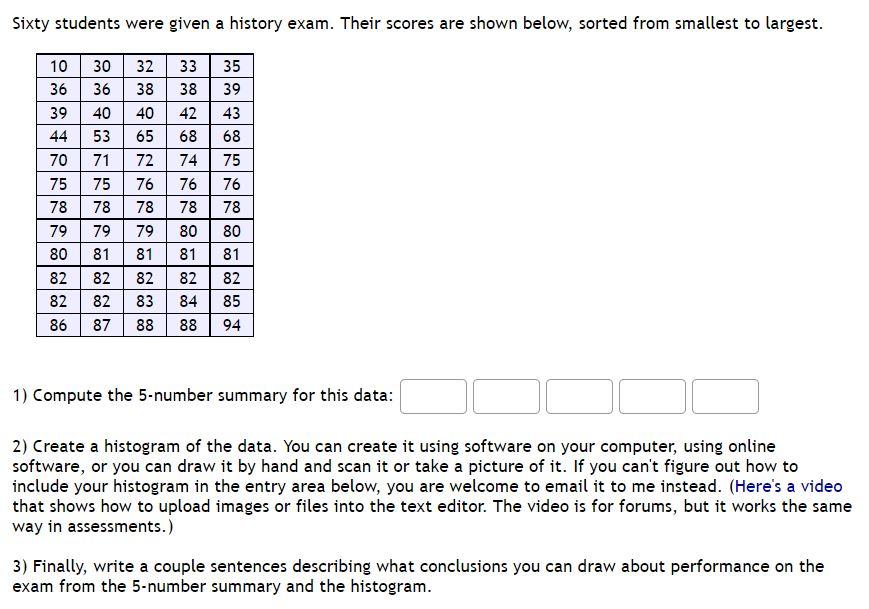 Sixty students were given a history exam. Their scores are shown below, sorted from smallest to largest.

| 10 | 30 | 32 | 33 | 35 |
|---|---|---|---|---|
| 36 | 36 | 38 | 38 | 39 |
| 39 | 40 | 40 | 42 | 43 |
| 44 | 53 | 65 | 68 | 68 |
| 70 | 71 | 72 | 74 | 75 |
| 75 | 75 | 76 | 76 | 76 |
| 78 | 78 | 78 | 78 | 78 |
| 79 | 79 | 79 | 80 | 80 |
| 80 | 81 | 81 | 81 | 81 |
| 82 | 82 | 82 | 82 | 82 |
| 82 | 82 | 83 | 84 | 85 |
| 86 | 87 | 88 | 88 | 94 |

1) Compute the 5-number summary for this data:

2) Create a histogram of the data. You can create it using software on your computer, using online software, or you can draw it by hand and scan it or take a picture of it. If you can't figure out how to include your histogram in the entry area below, you are welcome to email it to me instead. (Here's a video that shows how to upload images or files into the text editor. The video is for forums, but it works the same way in assessments.)

3) Finally, write a couple sentences describing what conclusions you can draw about performance on the exam from the 5-number summary and the histogram.